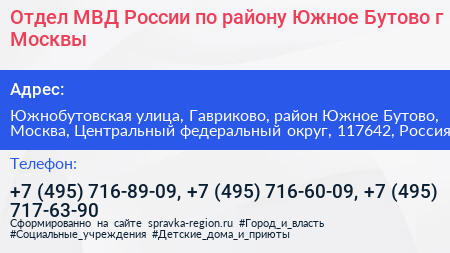 Отдел МВД России по району Южное Бутово г Москвы

Адрес:

Южнобутовская улица, Гавриково, район Южное Бутово, Москва, Центральный федеральный округ, 117642, Россия

Телефон:

+7 (495) 716-89-09, +7 (495) 716-60-09, +7 (495) 717-63-90

Сформированно на сайте spravka-region.ru #Город_и_власть #Социальные_учреждения #Детские_дома_и_приюты